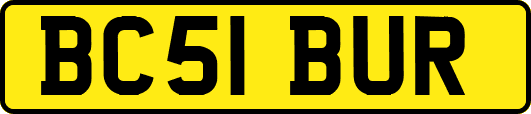 BC51 BUR